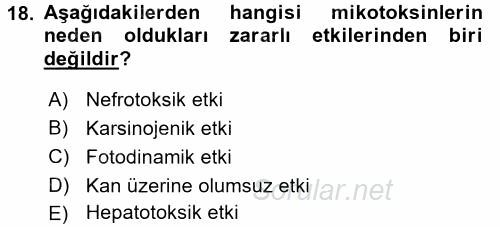 18. Aşağıdakilerden hangisi mikotoksinlerin neden oldukları zararlı etkilerinden biri değildir?

A) Nefrotoksik etki
B) Karsinojenik etki
C) Fotodinamik etki
D) Kan üzerine olumsuz etki
E) Hepatotoksik etki

Sorular.net